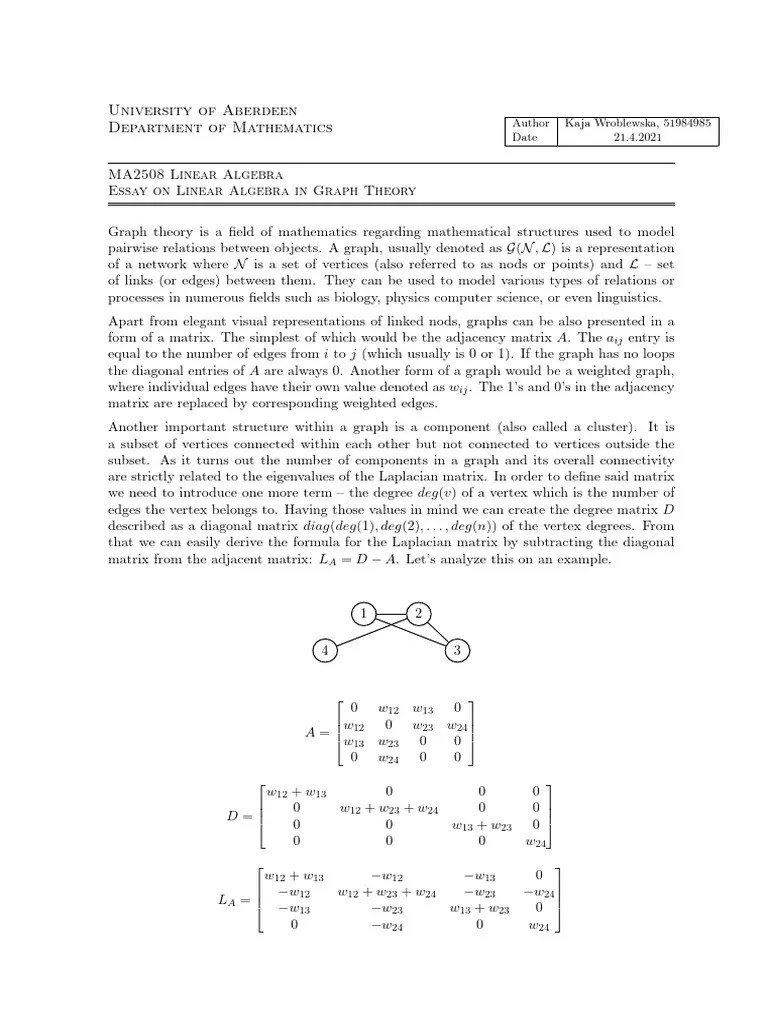 University of Aberdeen
Department of Mathematics

| Author | Kaja Wroblewska, 51984985 |
|---|---|
| Date | 21.4.2021 |

MA2508 Linear Algebra
Essay on Linear Algebra in Graph Theory

Graph theory is a field of mathematics regarding mathematical structures used to model pairwise relations between objects. A graph, usually denoted as $\mathcal{G}(\mathcal{N}, \mathcal{L})$ is a representation of a network where $\mathcal{N}$ is a set of vertices (also referred to as nods or points) and $\mathcal{L}$ – set of links (or edges) between them. They can be used to model various types of relations or processes in numerous fields such as biology, physics computer science, or even linguistics.

Apart from elegant visual representations of linked nods, graphs can be also presented in a form of a matrix. The simplest of which would be the adjacency matrix $A$. The $a_{ij}$ entry is equal to the number of edges from $i$ to $j$ (which usually is 0 or 1). If the graph has no loops the diagonal entries of $A$ are always 0. Another form of a graph would be a weighted graph, where individual edges have their own value denoted as $w_{ij}$. The 1's and 0's in the adjacency matrix are replaced by corresponding weighted edges.

Another important structure within a graph is a component (also called a cluster). It is a subset of vertices connected within each other but not connected to vertices outside the subset. As it turns out the number of components in a graph and its overall connectivity are strictly related to the eigenvalues of the Laplacian matrix. In order to define said matrix we need to introduce one more term – the degree $deg(v)$ of a vertex which is the number of edges the vertex belongs to. Having those values in mind we can create the degree matrix $D$ described as a diagonal matrix $diag(deg(1), deg(2), \ldots, deg(n))$ of the vertex degrees. From that we can easily derive the formula for the Laplacian matrix by subtracting the diagonal matrix from the adjacent matrix: $L_A = D - A$. Let's analyze this on an example.

1 2 4 3

$A = \begin{bmatrix} 0 & w_{12} & w_{13} & 0 \\ w_{12} & 0 & w_{23} & w_{24} \\ w_{13} & w_{23} & 0 & 0 \\ 0 & w_{24} & 0 & 0 \end{bmatrix}$

$D = \begin{bmatrix} w_{12}+w_{13} & 0 & 0 & 0 \\ 0 & w_{12}+w_{23}+w_{24} & 0 & 0 \\ 0 & 0 & w_{13}+w_{23} & 0 \\ 0 & 0 & 0 & w_{24} \end{bmatrix}$

$L_A = \begin{bmatrix} w_{12}+w_{13} & -w_{12} & -w_{13} & 0 \\ -w_{12} & w_{12}+w_{23}+w_{24} & -w_{23} & -w_{24} \\ -w_{13} & -w_{23} & w_{13}+w_{23} & 0 \\ 0 & -w_{24} & 0 & w_{24} \end{bmatrix}$